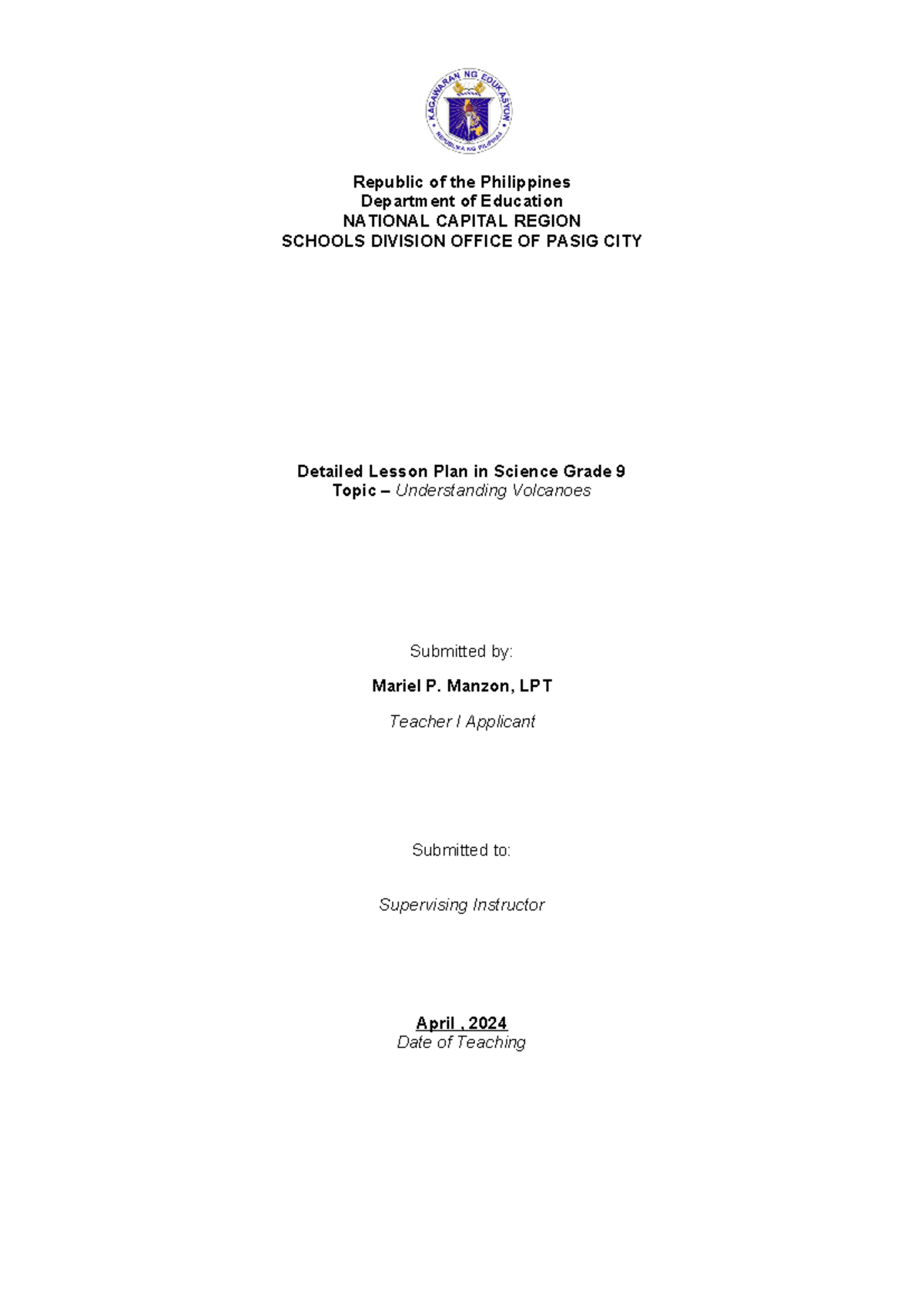 KAGAWARAN NG EDUKASYON
REPUBLIKA NG PILIPINAS

Republic of the Philippines
Department of Education
NATIONAL CAPITAL REGION
SCHOOLS DIVISION OFFICE OF PASIG CITY

Detailed Lesson Plan in Science Grade 9
Topic – Understanding Volcanoes

Submitted by:

Mariel P. Manzon, LPT

Teacher I Applicant

Submitted to:

Supervising Instructor

April , 2024
Date of Teaching